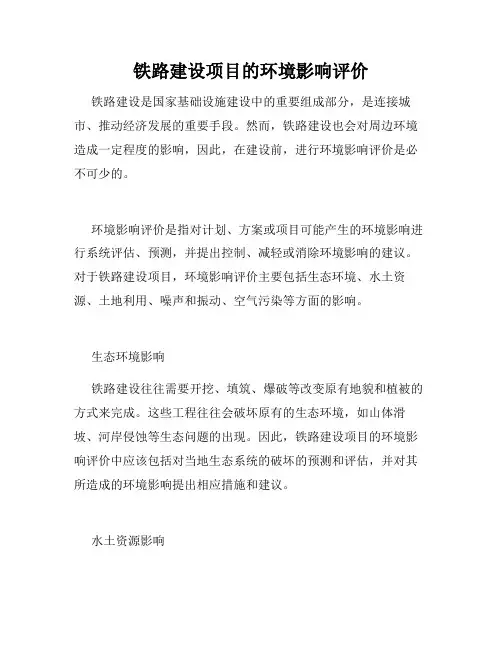 铁路建设项目的环境影响评价

铁路建设是国家基础设施建设中的重要组成部分，是连接城市、推动经济发展的重要手段。然而，铁路建设也会对周边环境造成一定程度的影响，因此，在建设前，进行环境影响评价是必不可少的。

环境影响评价是指对计划、方案或项目可能产生的环境影响进行系统评估、预测，并提出控制、减轻或消除环境影响的建议。对于铁路建设项目，环境影响评价主要包括生态环境、水土资源、土地利用、噪声和振动、空气污染等方面的影响。

生态环境影响

铁路建设往往需要开挖、填筑、爆破等改变原有地貌和植被的方式来完成。这些工程往往会破坏原有的生态环境，如山体滑坡、河岸侵蚀等生态问题的出现。因此，铁路建设项目的环境影响评价中应该包括对当地生态系统的破坏的预测和评估，并对其所造成的环境影响提出相应措施和建议。

水土资源影响